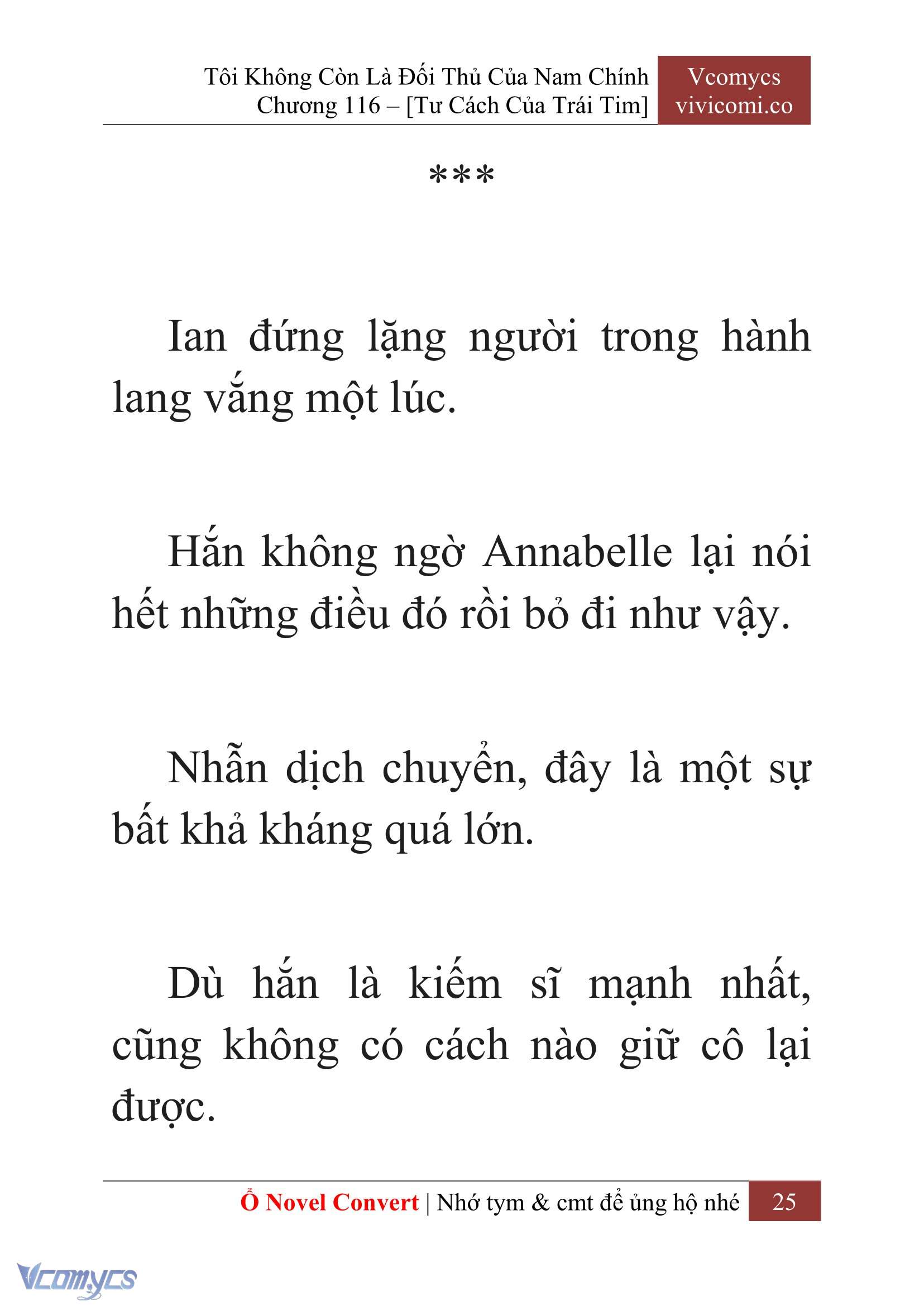 Tôi Không Còn Là Đối Thủ Của Nam Chính
Chương 116 – [Tư Cách Của Trái Tim]

Vcomycs
vivicomi.co

***

Ian đứng lặng người trong hành lang vắng một lúc.

Hắn không ngờ Annabelle lại nói hết những điều đó rồi bỏ đi như vậy.

Nhẫn dịch chuyển, đây là một sự bất khả kháng quá lớn.

Dù hắn là kiếm sĩ mạnh nhất, cũng không có cách nào giữ cô lại được.

Ổ Novel Convert | Nhớ tym & cmt để ủng hộ nhé 25

Vcomycs